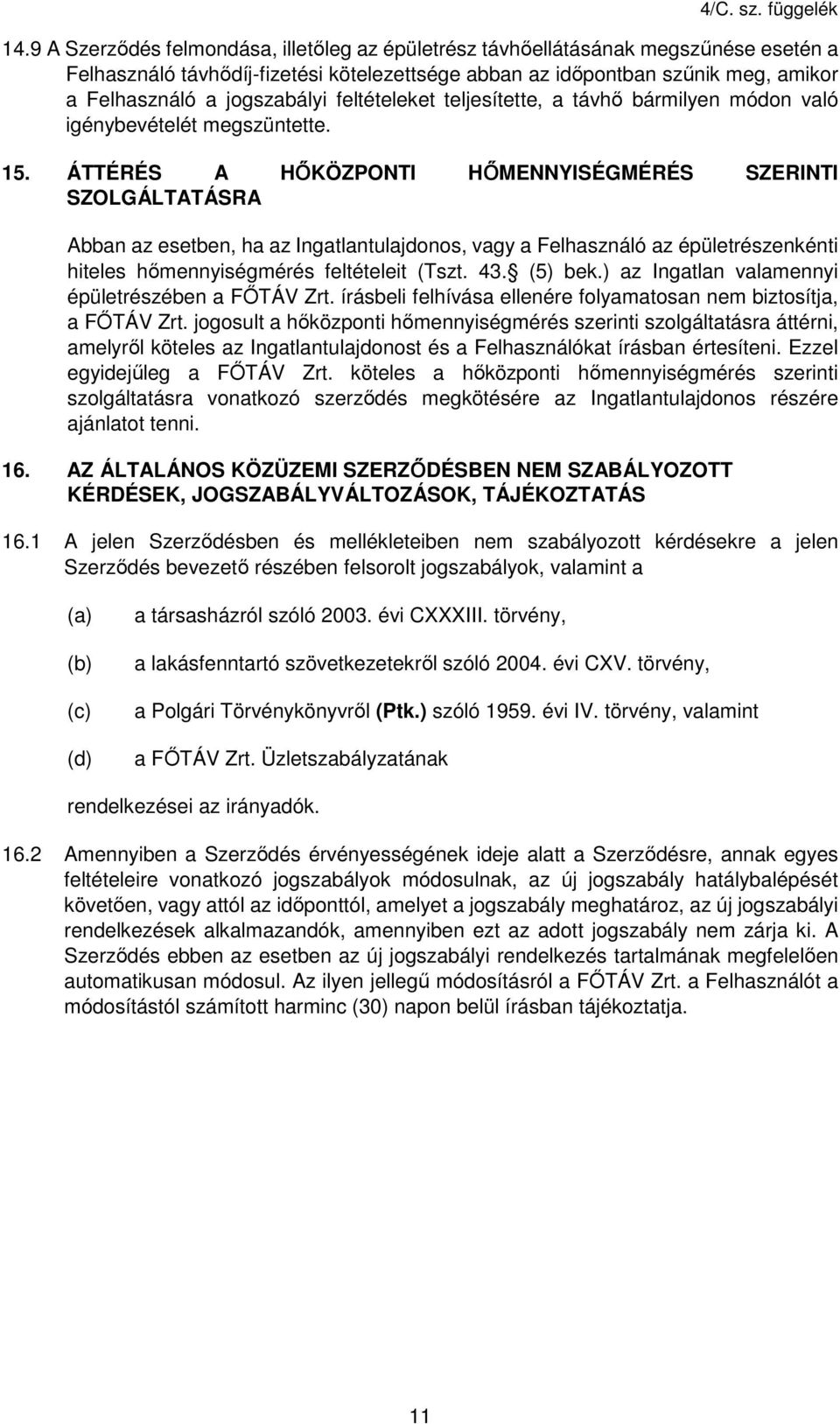 4/C. sz. függelék

14.9 A Szerződés felmondása, illetőleg az épületrész távhőellátásának megszűnése esetén a Felhasználó távhődíj-fizetési kötelezettsége abban az időpontban szűnik meg, amikor a Felhasználó a jogszabályi feltételeket teljesítette, a távhő bármilyen módon való igénybevételét megszüntette.

15. ÁTTÉRÉS A HŐKÖZPONTI HŐMENNYISÉGMÉRÉS SZERINTI SZOLGÁLTATÁSRA

Abban az esetben, ha az Ingatlantulajdonos, vagy a Felhasználó az épületrészenkénti hiteles hőmennyiségmérés feltételeit (Tszt. 43. (5) bek.) az Ingatlan valamennyi épületrészében a FŐTÁV Zrt. írásbeli felhívása ellenére folyamatosan nem biztosítja, a FŐTÁV Zrt. jogosult a hőközponti hőmennyiségmérés szerinti szolgáltatásra áttérni, amelyről köteles az Ingatlantulajdonost és a Felhasználókat írásban értesíteni. Ezzel egyidejűleg a FŐTÁV Zrt. köteles a hőközponti hőmennyiségmérés szerinti szolgáltatásra vonatkozó szerződés megkötésére az Ingatlantulajdonos részére ajánlatot tenni.

16. AZ ÁLTALÁNOS KÖZÜZEMI SZERZŐDÉSBEN NEM SZABÁLYOZOTT KÉRDÉSEK, JOGSZABÁLYVÁLTOZÁSOK, TÁJÉKOZTATÁS

16.1 A jelen Szerződésben és mellékleteiben nem szabályozott kérdésekre a jelen Szerződés bevezető részében felsorolt jogszabályok, valamint a

(a) a társasházról szóló 2003. évi CXXXIII. törvény,

(b) a lakásfenntartó szövetkezetekről szóló 2004. évi CXV. törvény,

(c) a Polgári Törvénykönyvről (Ptk.) szóló 1959. évi IV. törvény, valamint

(d) a FŐTÁV Zrt. Üzletszabályzatának

rendelkezései az irányadók.

16.2 Amennyiben a Szerződés érvényességének ideje alatt a Szerződésre, annak egyes feltételeire vonatkozó jogszabályok módosulnak, az új jogszabály hatálybalépését követően, vagy attól az időponttól, amelyet a jogszabály meghatároz, az új jogszabályi rendelkezések alkalmazandók, amennyiben ezt az adott jogszabály nem zárja ki. A Szerződés ebben az esetben az új jogszabályi rendelkezés tartalmának megfelelően automatikusan módosul. Az ilyen jellegű módosításról a FŐTÁV Zrt. a Felhasználót a módosítástól számított harminc (30) napon belül írásban tájékoztatja.

11